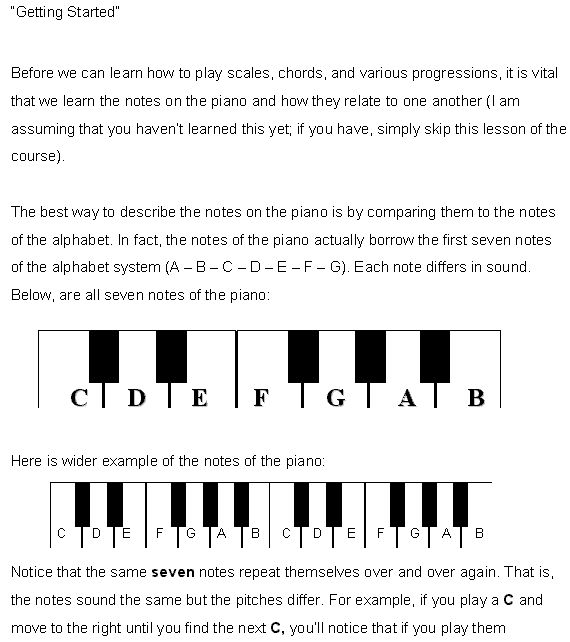 "Getting Started"

Before we can learn how to play scales, chords, and various progressions, it is vital that we learn the notes on the piano and how they relate to one another (I am assuming that you haven't learned this yet; if you have, simply skip this lesson of the course).

The best way to describe the notes on the piano is by comparing them to the notes of the alphabet. In fact, the notes of the piano actually borrow the first seven notes of the alphabet system (A – B – C – D – E – F – G). Each note differs in sound. Below, are all seven notes of the piano:

C D E F G A B

Here is wider example of the notes of the piano:

C D E F G A B C D E F G A B

Notice that the same **seven** notes repeat themselves over and over again. That is, the notes sound the same but the pitches differ. For example, if you play a **C** and move to the right until you find the next **C,** you'll notice that if you play them